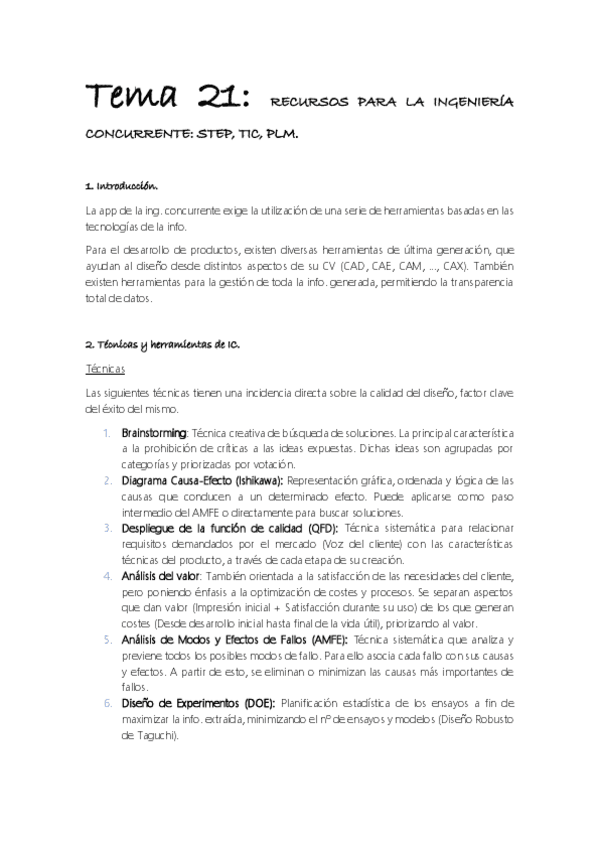 Tema 21: RECURSOS PARA LA INGENIERÍA CONCURRENTE: STEP, TIC, PLM.

1. Introducción.

La app de la ing. concurrente exige la utilización de una serie de herramientas basadas en las tecnologías de la info.

Para el desarrollo de productos, existen diversas herramientas de última generación, que ayudan al diseño desde distintos aspectos de su CV (CAD, CAE, CAM, ..., CAX). También existen herramientas para la gestión de toda la info. generada, permitiendo la transparencia total de datos.

2. Técnicas y herramientas de IC.

Técnicas

Las siguientes técnicas tienen una incidencia directa sobre la calidad del diseño, factor clave del éxito del mismo.

1. Brainstorming: Técnica creativa de búsqueda de soluciones. La principal característica a la prohibición de críticas a las ideas expuestas. Dichas ideas son agrupadas por categorías y priorizadas por votación.
2. Diagrama Causa-Efecto (Ishikawa): Representación gráfica, ordenada y lógica de las causas que conducen a un determinado efecto. Puede aplicarse como paso intermedio del AMFE o directamente para buscar soluciones.
3. Despliegue de la función de calidad (QFD): Técnica sistemática para relacionar requisitos demandados por el mercado (Voz del cliente) con las características técnicas del producto, a través de cada etapa de su creación.
4. Análisis del valor: También orientada a la satisfacción de las necesidades del cliente, pero poniendo énfasis a la optimización de costes y procesos. Se separan aspectos que dan valor (Impresión inicial + Satisfacción durante su uso) de los que generan costes (Desde desarrollo inicial hasta final de la vida útil), priorizando al valor.
5. Análisis de Modos y Efectos de Fallos (AMFE): Técnica sistemática que analiza y previene todos los posibles modos de fallo. Para ello asocia cada fallo con sus causas y efectos. A partir de esto, se eliminan o minimizan las causas más importantes de fallos.
6. Diseño de Experimentos (DOE): Planificación estadística de los ensayos a fin de maximizar la info. extraída, minimizando el nº de ensayos y modelos (Diseño Robusto de Taguchi).